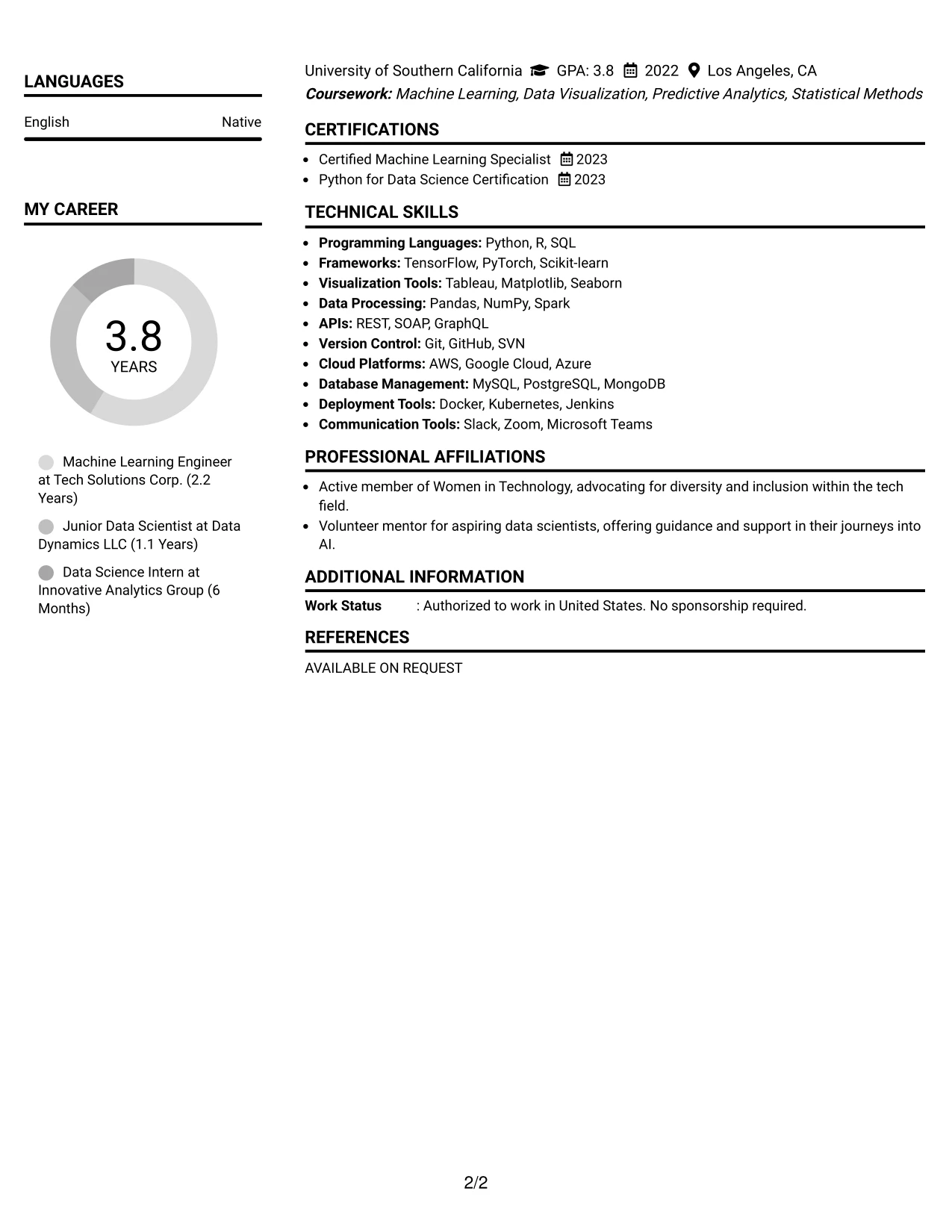 LANGUAGES

English Native

MY CAREER

3.8
YEARS

Machine Learning Engineer at Tech Solutions Corp. (2.2 Years)

Junior Data Scientist at Data Dynamics LLC (1.1 Years)

Data Science Intern at Innovative Analytics Group (6 Months)

University of Southern California GPA: 3.8 2022 Los Angeles, CA
Coursework: Machine Learning, Data Visualization, Predictive Analytics, Statistical Methods

CERTIFICATIONS

• Certified Machine Learning Specialist 2023
• Python for Data Science Certification 2023

TECHNICAL SKILLS

• Programming Languages: Python, R, SQL
• Frameworks: TensorFlow, PyTorch, Scikit-learn
• Visualization Tools: Tableau, Matplotlib, Seaborn
• Data Processing: Pandas, NumPy, Spark
• APIs: REST, SOAP, GraphQL
• Version Control: Git, GitHub, SVN
• Cloud Platforms: AWS, Google Cloud, Azure
• Database Management: MySQL, PostgreSQL, MongoDB
• Deployment Tools: Docker, Kubernetes, Jenkins
• Communication Tools: Slack, Zoom, Microsoft Teams

PROFESSIONAL AFFILIATIONS

• Active member of Women in Technology, advocating for diversity and inclusion within the tech field.
• Volunteer mentor for aspiring data scientists, offering guidance and support in their journeys into AI.

ADDITIONAL INFORMATION

Work Status : Authorized to work in United States. No sponsorship required.

REFERENCES

AVAILABLE ON REQUEST

2/2